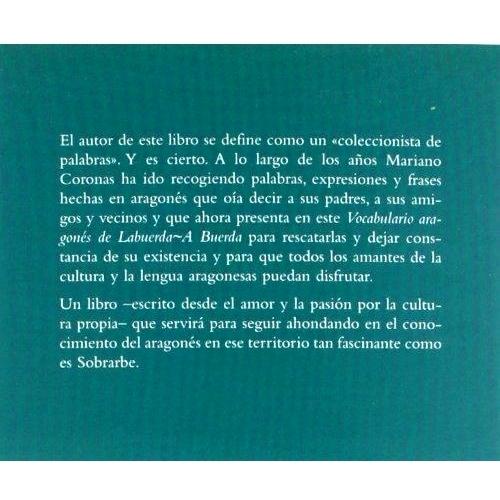 El autor de este libro se define como un «coleccionista de palabras». Y es cierto. A lo largo de los años Mariano Coronas ha ido recogiendo palabras, expresiones y frases hechas en aragonés que oía decir a sus padres, a sus amigos y vecinos y que ahora presenta en este Vocabulario aragonés de Labuerda~A Buerda para rescatarlas y dejar constancia de su existencia y para que todos los amantes de la cultura y la lengua aragonesas puedan disfrutar.

Un libro –escrito desde el amor y la pasión por la cultura propia– que servirá para seguir ahondando en el conocimiento del aragonés en ese territorio tan fascinante como es Sobrarbe.